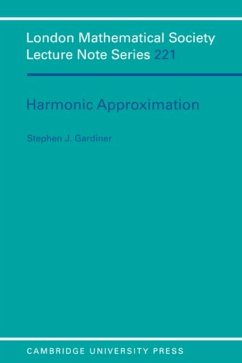 London Mathematical Society
Lecture Note Series 221

Harmonic Approximation

Stephen J. Gardiner

CAMBRIDGE UNIVERSITY PRESS